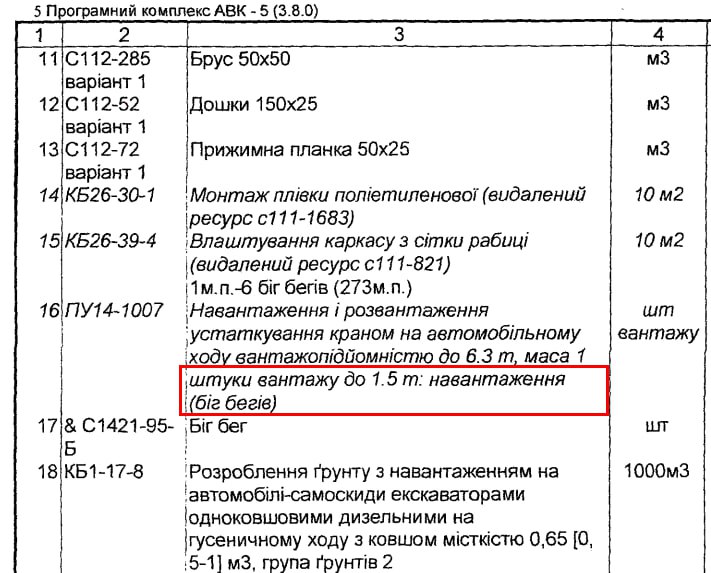 5 Програмний комплекс АВК - 5 (3.8.0)

| 1 | 2 | 3 | 4 |
|---|---|---|---|
| 11 | С112-285 варіант 1 | Брус 50х50 | м3 |
| 12 | С112-52 варіант 1 | Дошки 150х25 | м3 |
| 13 | С112-72 варіант 1 | Прижимна планка 50х25 | м3 |
| 14 | КБ26-30-1 | Монтаж плівки поліетиленової (видалений ресурс с111-1683) | 10 м2 |
| 15 | КБ26-39-4 | Влаштування каркасу з сітки рабиці (видалений ресурс с111-821) 1м.п.-6 біг бегів (273м.п.) | 10 м2 |
| 16 | ПУ14-1007 | Навантаження і розвантаження устаткування краном на автомобільному ходу вантажопідйомністю до 6.3 т, маса 1 штуки вантажу до 1.5 т: навантаження (біг бегів) | шт вантажу |
| 17 | & С1421-95-Б | Біг бег | шт |
| 18 | КБ1-17-8 | Розроблення ґрунту з навантаженням на автомобілі-самоскиди екскаваторами одноковшовими дизельними на гусеничному ходу з ковшом місткістю 0,65 [0, 5-1] м3, група ґрунтів 2 | 1000м3 |